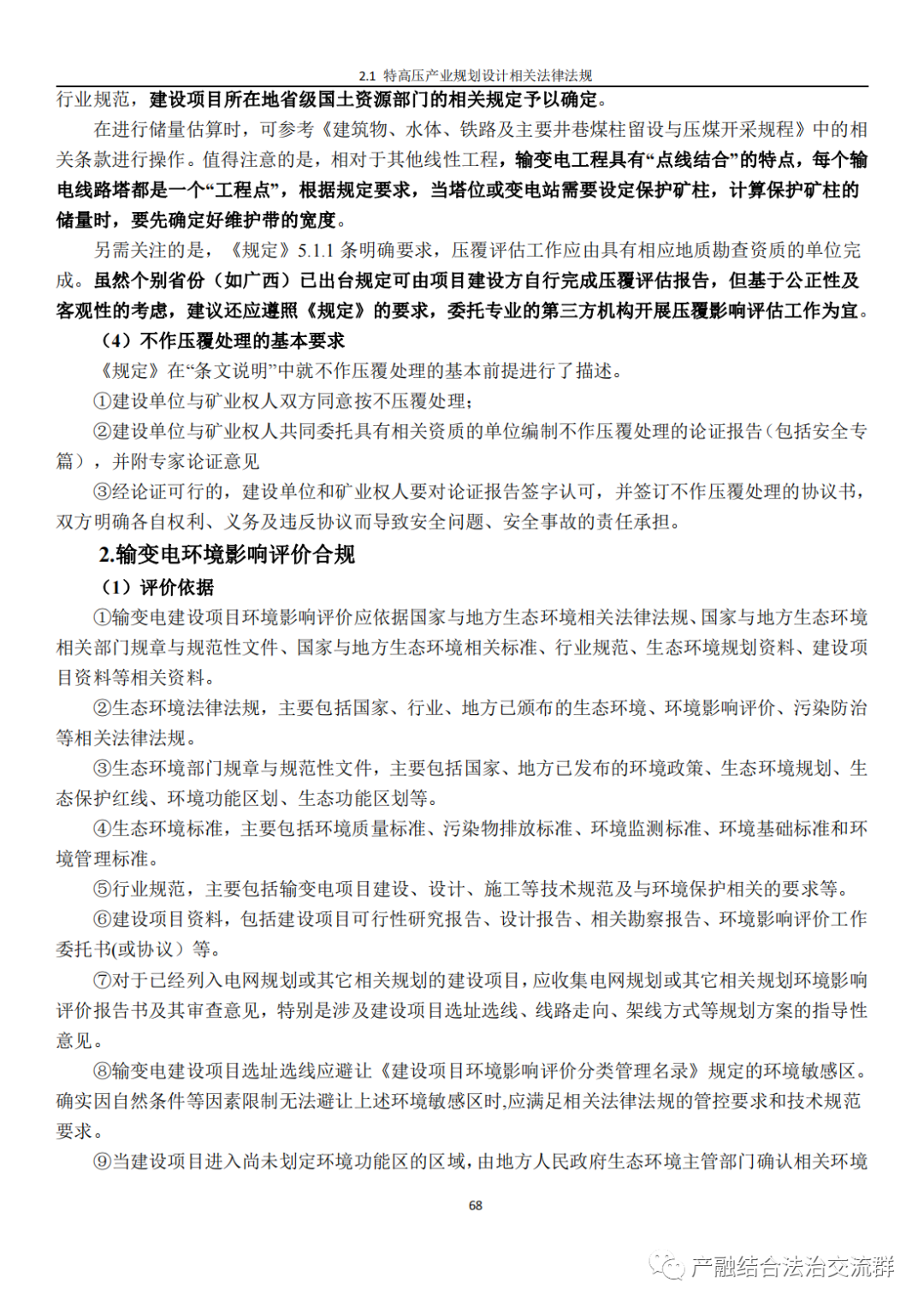 2.1 特高压产业规划设计相关法律法规

行业规范，建设项目所在地省级国土资源部门的相关规定予以确定。

在进行储量估算时，可参考《建筑物、水体、铁路及主要井巷煤柱留设与压煤开采规程》中的相关条款进行操作。值得注意的是，相对于其他线性工程，输变电工程具有“点线结合”的特点，每个输电线路塔都是一个“工程点”，根据规定要求，当塔位或变电站需要设定保护矿柱，计算保护矿柱的储量时，要先确定好维护带的宽度。

另需关注的是，《规定》5.1.1 条明确要求，压覆评估工作应由具有相应地质勘查资质的单位完成。虽然个别省份（如广西）已出台规定可由项目建设方自行完成压覆评估报告，但基于公正性及客观性的考虑，建议还应遵照《规定》的要求，委托专业的第三方机构开展压覆影响评估工作为宜。

（4）不作压覆处理的基本要求

《规定》在“条文说明”中就不作压覆处理的基本前提进行了描述。

①建设单位与矿业权人双方同意按不压覆处理；

②建设单位与矿业权人共同委托具有相关资质的单位编制不作压覆处理的论证报告（包括安全专篇），并附专家论证意见

③经论证可行的，建设单位和矿业权人要对论证报告签字认可，并签订不作压覆处理的协议书，双方明确各自权利、义务及违反协议而导致安全问题、安全事故的责任承担。

2.输变电环境影响评价合规

（1）评价依据

①输变电建设项目环境影响评价应依据国家与地方生态环境相关法律法规、国家与地方生态环境相关部门规章与规范性文件、国家与地方生态环境相关标准、行业规范、生态环境规划资料、建设项目资料等相关资料。

②生态环境法律法规，主要包括国家、行业、地方已颁布的生态环境、环境影响评价、污染防治等相关法律法规。

③生态环境部门规章与规范性文件，主要包括国家、地方已发布的环境政策、生态环境规划、生态保护红线、环境功能区划、生态功能区划等。

④生态环境标准，主要包括环境质量标准、污染物排放标准、环境监测标准、环境基础标准和环境管理标准。

⑤行业规范，主要包括输变电项目建设、设计、施工等技术规范及与环境保护相关的要求等。

⑥建设项目资料，包括建设项目可行性研究报告、设计报告、相关勘察报告、环境影响评价工作委托书(或协议）等。

⑦对于已经列入电网规划或其它相关规划的建设项目，应收集电网规划或其它相关规划环境影响评价报告书及其审查意见，特别是涉及建设项目选址选线、线路走向、架线方式等规划方案的指导性意见。

⑧输变电建设项目选址选线应避让《建设项目环境影响评价分类管理名录》规定的环境敏感区。确实因自然条件等因素限制无法避让上述环境敏感区时,应满足相关法律法规的管控要求和技术规范要求。

⑨当建设项目进入尚未划定环境功能区的区域，由地方人民政府生态环境主管部门确认相关环境

68

产融结合法治交流群